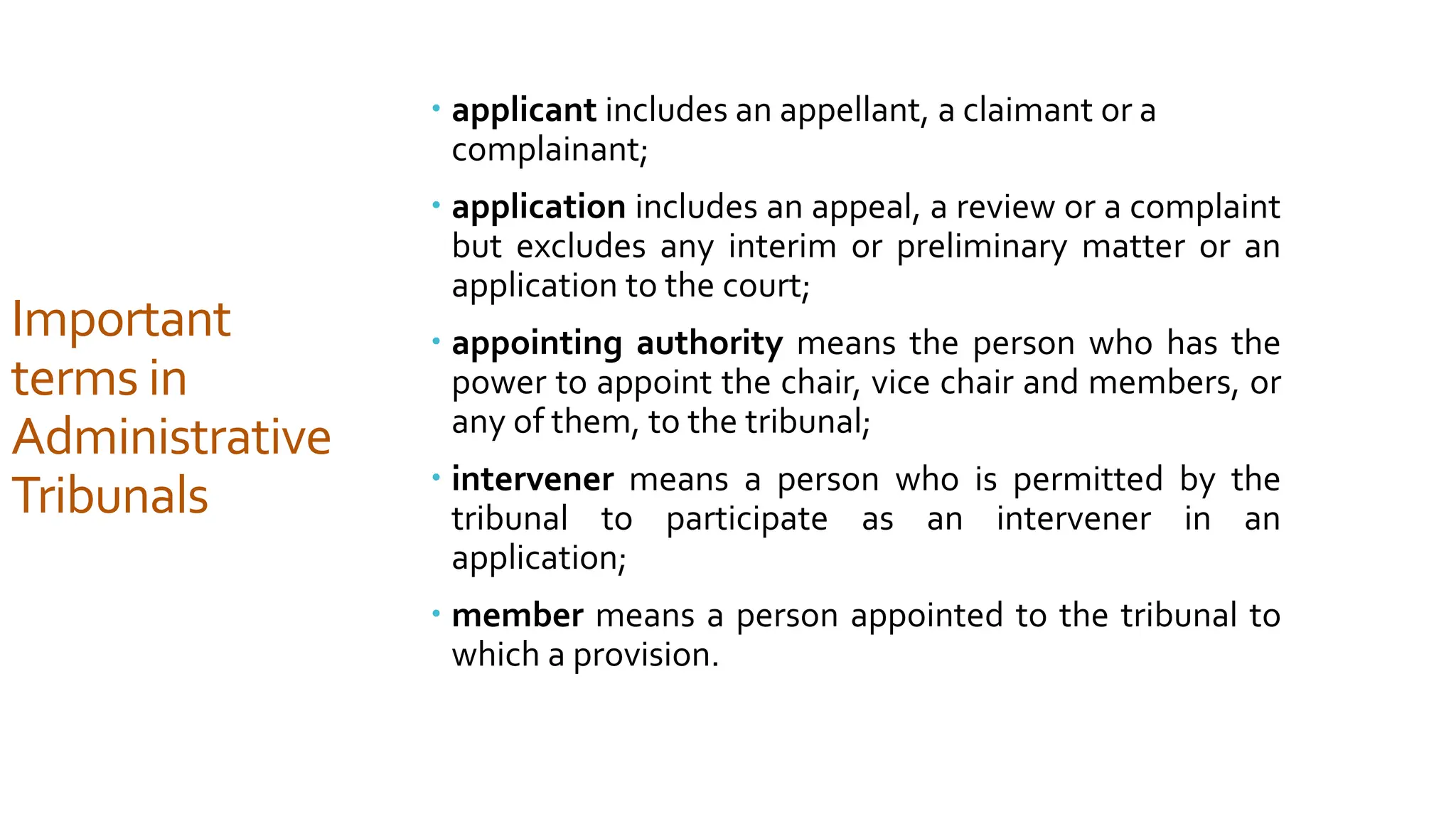 Important terms in Administrative Tribunals

• applicant includes an appellant, a claimant or a complainant;

• application includes an appeal, a review or a complaint but excludes any interim or preliminary matter or an application to the court;

• appointing authority means the person who has the power to appoint the chair, vice chair and members, or any of them, to the tribunal;

• intervener means a person who is permitted by the tribunal to participate as an intervener in an application;

• member means a person appointed to the tribunal to which a provision.